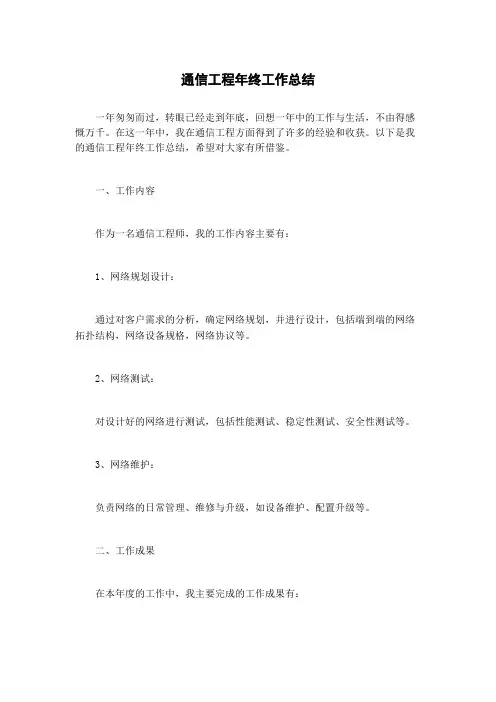 通信工程年终工作总结

一年匆匆而过，转眼已经走到年底，回想一年中的工作与生活，不由得感慨万千。在这一年中，我在通信工程方面得到了许多的经验和收获。以下是我的通信工程年终工作总结，希望对大家有所借鉴。

一、工作内容

作为一名通信工程师，我的工作内容主要有：

1、网络规划设计：

通过对客户需求的分析，确定网络规划，并进行设计，包括端到端的网络拓扑结构，网络设备规格，网络协议等。

2、网络测试：

对设计好的网络进行测试，包括性能测试、稳定性测试、安全性测试等。

3、网络维护：

负责网络的日常管理、维修与升级，如设备维护、配置升级等。

二、工作成果

在本年度的工作中，我主要完成的工作成果有：